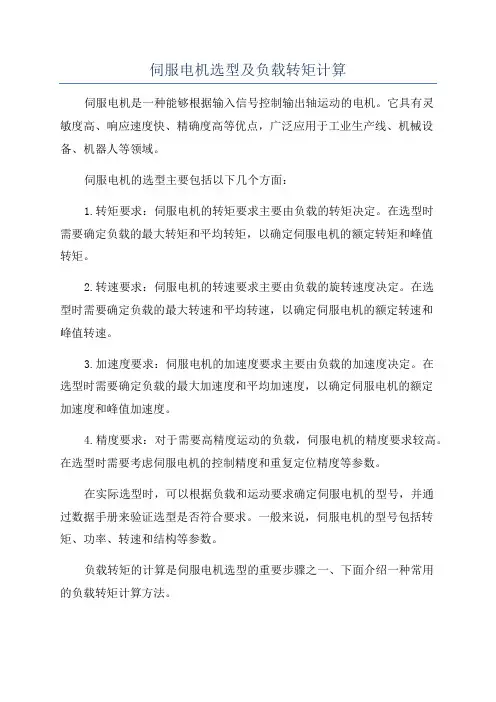 伺服电机选型及负载转矩计算

伺服电机是一种能够根据输入信号控制输出轴运动的电机。它具有灵敏度高、响应速度快、精确度高等优点，广泛应用于工业生产线、机械设备、机器人等领域。

伺服电机的选型主要包括以下几个方面：

1.转矩要求：伺服电机的转矩要求主要由负载的转矩决定。在选型时需要确定负载的最大转矩和平均转矩，以确定伺服电机的额定转矩和峰值转矩。

2.转速要求：伺服电机的转速要求主要由负载的旋转速度决定。在选型时需要确定负载的最大转速和平均转速，以确定伺服电机的额定转速和峰值转速。

3.加速度要求：伺服电机的加速度要求主要由负载的加速度决定。在选型时需要确定负载的最大加速度和平均加速度，以确定伺服电机的额定加速度和峰值加速度。

4.精度要求：对于需要高精度运动的负载，伺服电机的精度要求较高。在选型时需要考虑伺服电机的控制精度和重复定位精度等参数。

在实际选型时，可以根据负载和运动要求确定伺服电机的型号，并通过数据手册来验证选型是否符合要求。一般来说，伺服电机的型号包括转矩、功率、转速和结构等参数。

负载转矩的计算是伺服电机选型的重要步骤之一、下面介绍一种常用的负载转矩计算方法。